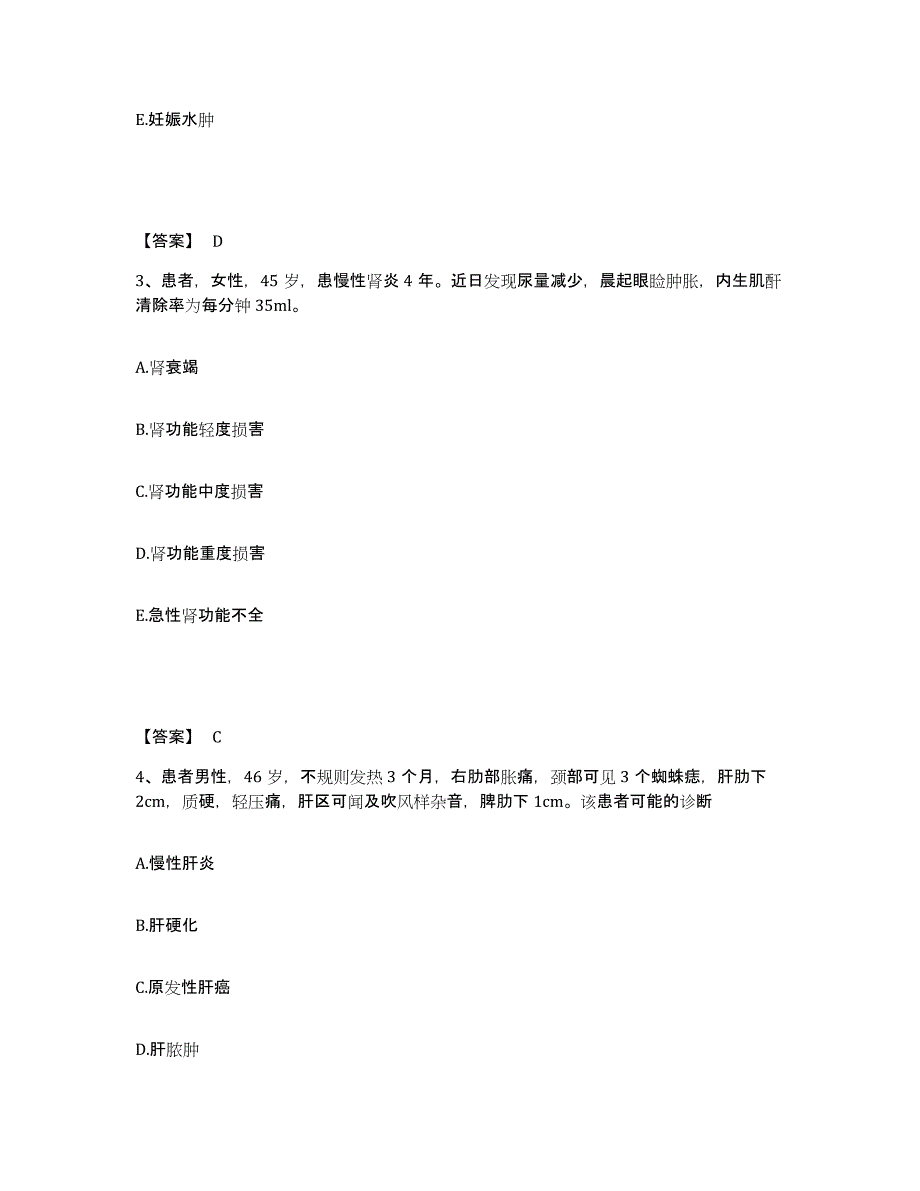 E.妊娠水肿

【答案】 D

3、患者，女性，45 岁，患慢性肾炎 4 年。近日发现尿量减少，晨起眼睑肿胀，内生肌酐清除率为每分钟 35ml。

A.肾衰竭

B.肾功能轻度损害

C.肾功能中度损害

D.肾功能重度损害

E.急性肾功能不全

【答案】 C

4、患者男性，46 岁，不规则发热 3 个月，右肋部胀痛，颈部可见 3 个蜘蛛痣，肝肋下 2cm，质硬，轻压痛，肝区可闻及吹风样杂音，脾肋下 1cm。该患者可能的诊断

A.慢性肝炎

B.肝硬化

C.原发性肝癌

D.肝脓肿